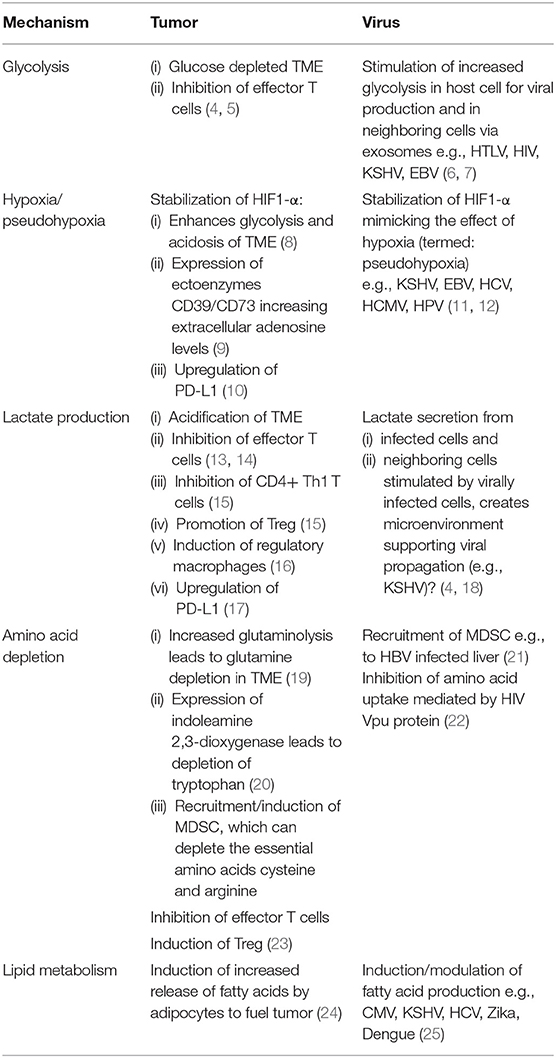 | Mechanism | Tumor | Virus |
|---|---|---|
| Glycolysis | (i) Glucose depleted TME (ii) Inhibition of effector T cells (4, 5) | Stimulation of increased glycolysis in host cell for viral production and in neighboring cells via exosomes e.g., HTLV, HIV, KSHV, EBV (6, 7) |
| Hypoxia/ pseudohypoxia | Stabilization of HIF1-α: (i) Enhances glycolysis and acidosis of TME (8) (ii) Expression of ectoenzymes CD39/CD73 increasing extracellular adenosine levels (9) (iii) Upregulation of PD-L1 (10) | Stabilization of HIF1-α mimicking the effect of hypoxia (termed: pseudohypoxia) e.g., KSHV, EBV, HCV, HCMV, HPV (11, 12) |
| Lactate production | (i) Acidification of TME (ii) Inhibition of effector T cells (13, 14) (iii) Inhibition of CD4+ Th1 T cells (15) (iv) Promotion of Treg (15) (v) Induction of regulatory macrophages (16) (vi) Upregulation of PD-L1 (17) | Lactate secretion from (i) infected cells and (ii) neighboring cells stimulated by virally infected cells, creates microenvironment supporting viral propagation (e.g., KSHV)? (4, 18) |
| Amino acid depletion | (i) Increased glutaminolysis leads to glutamine depletion in TME (19) (ii) Expression of indoleamine 2,3-dioxygenase leads to depletion of tryptophan (20) (iii) Recruitment/induction of MDSC, which can deplete the essential amino acids cysteine and arginine Inhibition of effector T cells Induction of Treg (23) | Recruitment of MDSC e.g., to HBV infected liver (21) Inhibition of amino acid uptake mediated by HIV Vpu protein (22) |
| Lipid metabolism | Induction of increased release of fatty acids by adipocytes to fuel tumor (24) | Induction/modulation of fatty acid production e.g., CMV, KSHV, HCV, Zika, Dengue (25) |